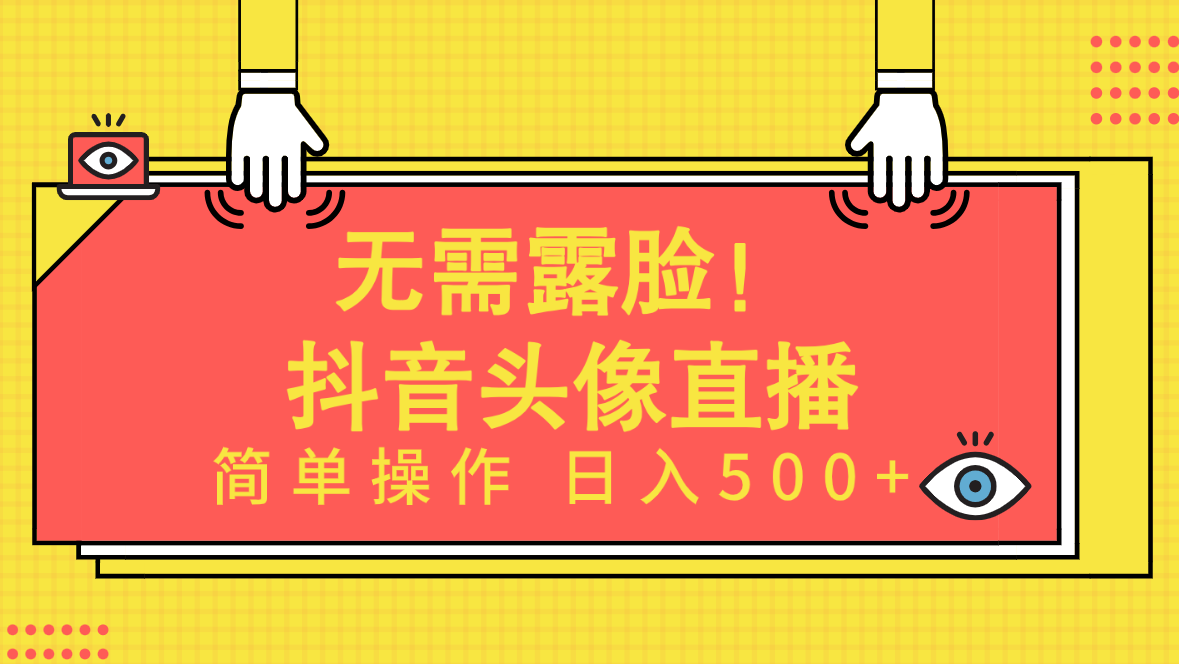 无需露脸！

抖音头像直播

简单操作 日入500+